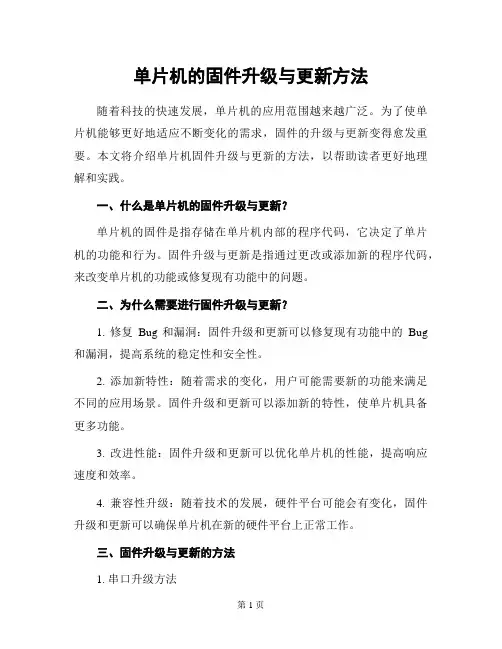 单片机的固件升级与更新方法

随着科技的快速发展，单片机的应用范围越来越广泛。为了使单片机能够更好地适应不断变化的需求，固件的升级与更新变得愈发重要。本文将介绍单片机固件升级与更新的方法，以帮助读者更好地理解和实践。

一、什么是单片机的固件升级与更新？

单片机的固件是指存储在单片机内部的程序代码，它决定了单片机的功能和行为。固件升级与更新是指通过更改或添加新的程序代码，来改变单片机的功能或修复现有功能中的问题。

二、为什么需要进行固件升级与更新？

1. 修复 Bug 和漏洞：固件升级和更新可以修复现有功能中的 Bug 和漏洞，提高系统的稳定性和安全性。

2. 添加新特性：随着需求的变化，用户可能需要新的功能来满足不同的应用场景。固件升级和更新可以添加新的特性，使单片机具备更多功能。

3. 改进性能：固件升级和更新可以优化单片机的性能，提高响应速度和效率。

4. 兼容性升级：随着技术的发展，硬件平台可能会有变化，固件升级和更新可以确保单片机在新的硬件平台上正常工作。

三、固件升级与更新的方法

1. 串口升级方法

第 1 页